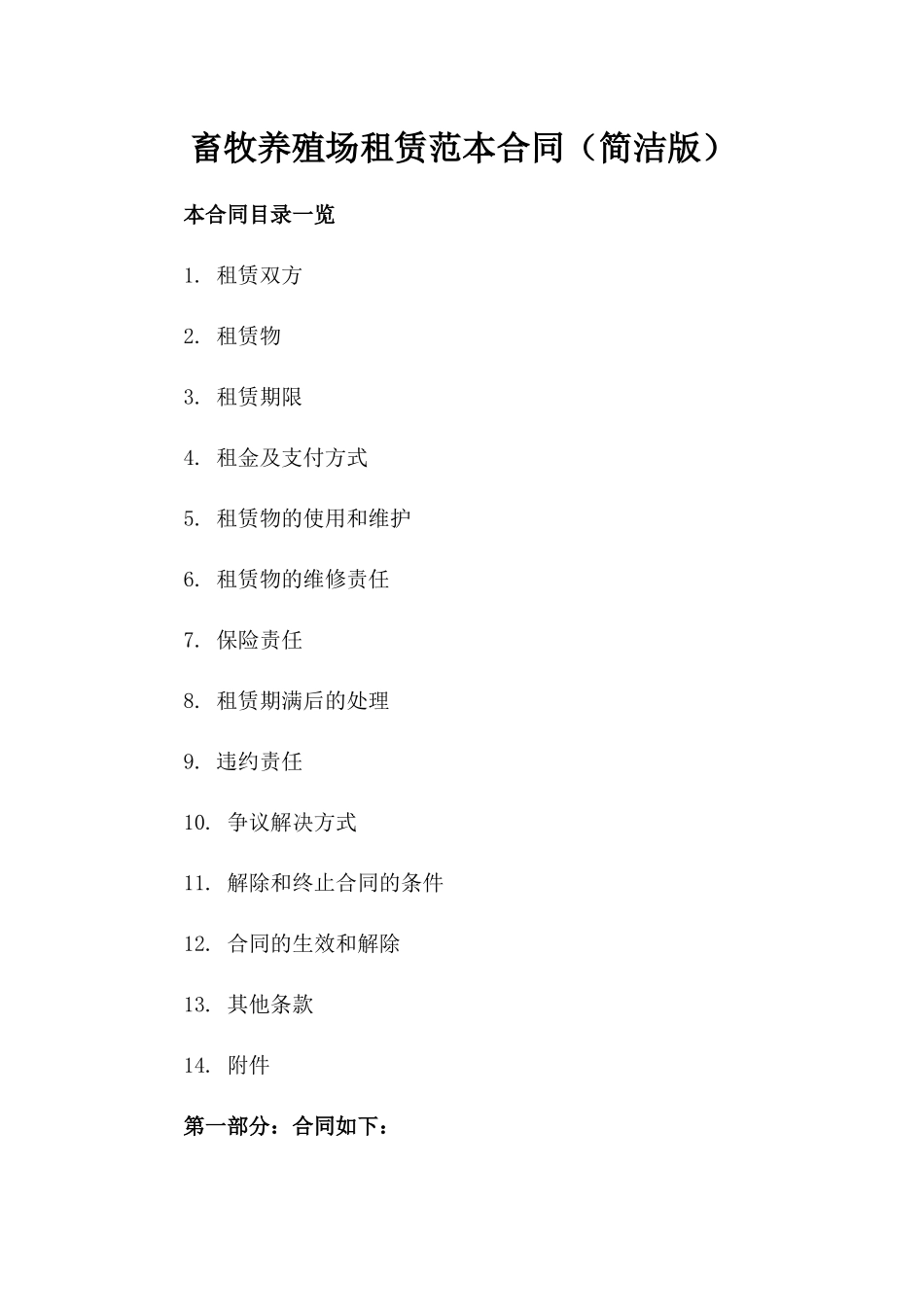 畜牧养殖场租赁范本合同（简洁版）

本合同目录一览

1. 租赁双方

2. 租赁物

3. 租赁期限

4. 租金及支付方式

5. 租赁物的使用和维护

6. 租赁物的维修责任

7. 保险责任

8. 租赁期满后的处理

9. 违约责任

10. 争议解决方式

11. 解除和终止合同的条件

12. 合同的生效和解除

13. 其他条款

14. 附件

第一部分：合同如下：